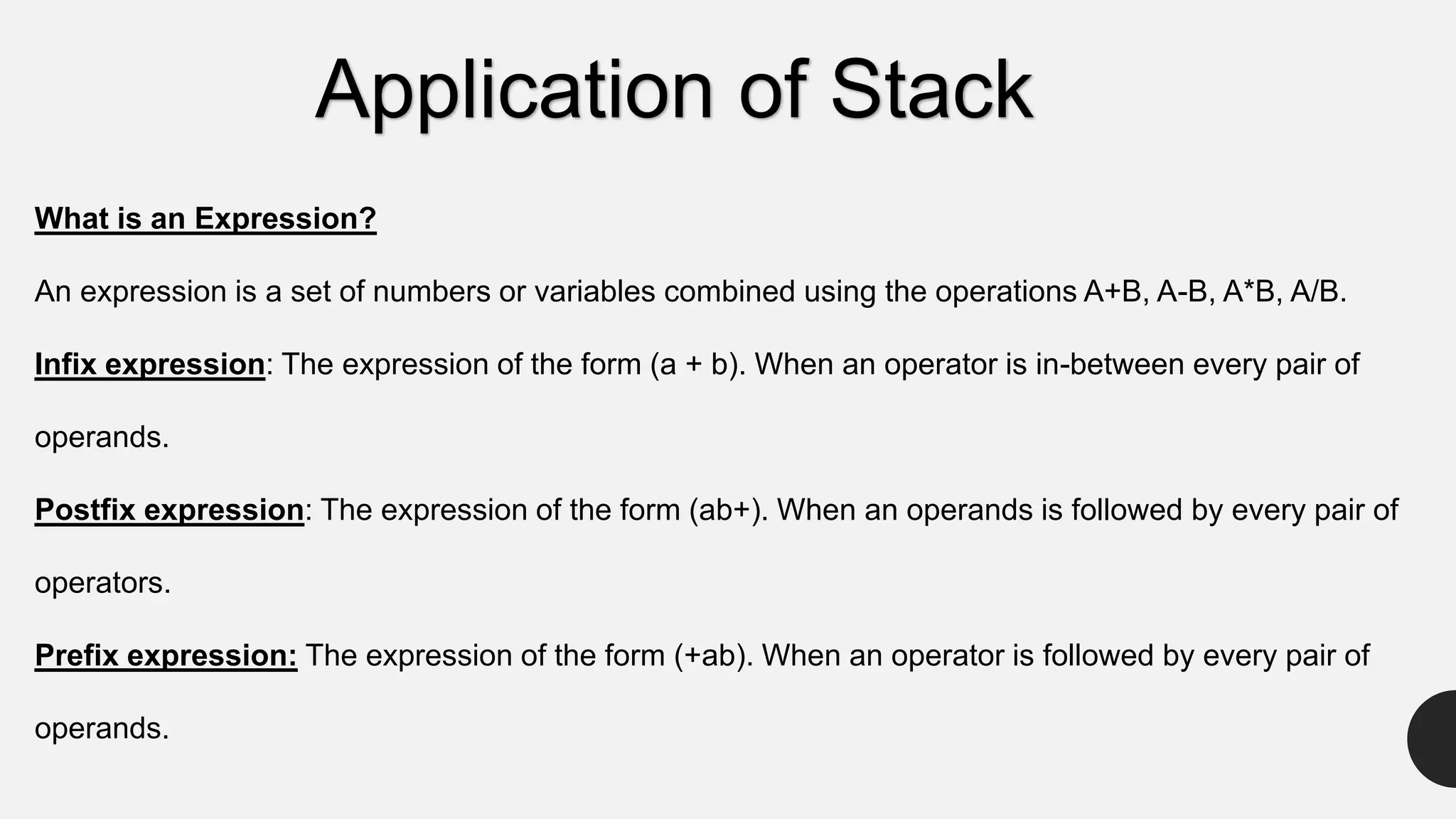 Application of Stack

What is an Expression?

An expression is a set of numbers or variables combined using the operations A+B, A-B, A*B, A/B.

Infix expression: The expression of the form (a + b). When an operator is in-between every pair of operands.

Postfix expression: The expression of the form (ab+). When an operands is followed by every pair of operators.

Prefix expression: The expression of the form (+ab). When an operator is followed by every pair of operands.